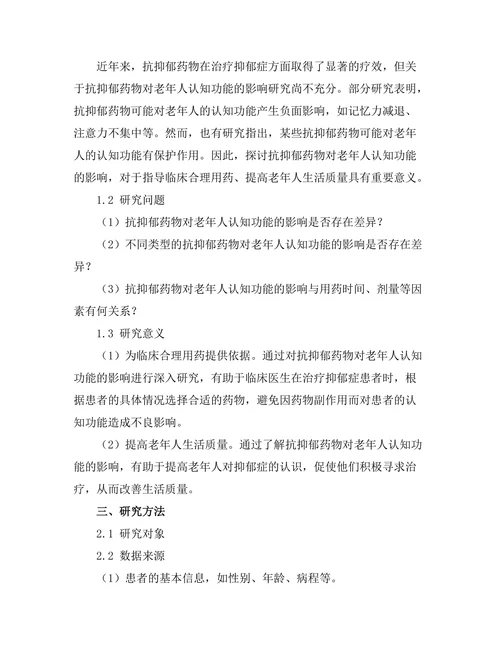 近年来，抗抑郁药物在治疗抑郁症方面取得了显著的疗效，但关于抗抑郁药物对老年人认知功能的影响研究尚不充分。部分研究表明，抗抑郁药物可能对老年人的认知功能产生负面影响，如记忆力减退、注意力不集中等。然而，也有研究指出，某些抗抑郁药物可能对老年人的认知功能有保护作用。因此，探讨抗抑郁药物对老年人认知功能的影响，对于指导临床合理用药、提高老年人生活质量具有重要意义。

1.2 研究问题

（1）抗抑郁药物对老年人认知功能的影响是否存在差异？

（2）不同类型的抗抑郁药物对老年人认知功能的影响是否存在差异？

（3）抗抑郁药物对老年人认知功能的影响与用药时间、剂量等因素有何关系？

1.3 研究意义

（1）为临床合理用药提供依据。通过对抗抑郁药物对老年人认知功能的影响进行深入研究，有助于临床医生在治疗抑郁症患者时，根据患者的具体情况选择合适的药物，避免因药物副作用而对患者的认知功能造成不良影响。

（2）提高老年人生活质量。通过了解抗抑郁药物对老年人认知功能的影响，有助于提高老年人对抑郁症的认识，促使他们积极寻求治疗，从而改善生活质量。

三、研究方法

2.1 研究对象

2.2 数据来源

（1）患者的基本信息，如性别、年龄、病程等。